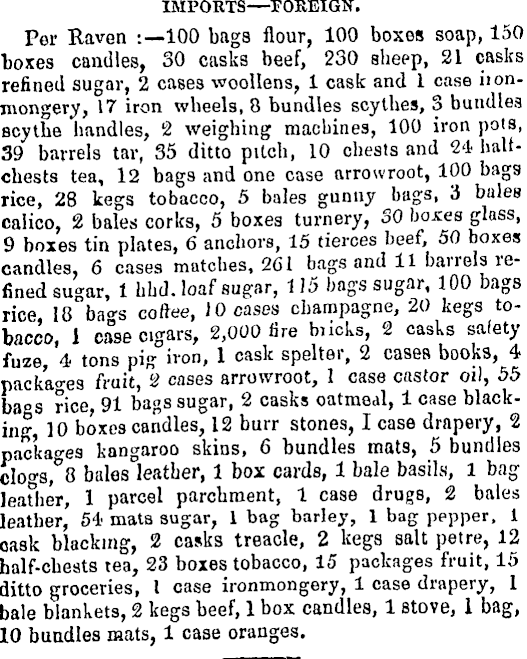 IMPORTS—FOREIGN.

Per Raven :—100 bags flour, 100 boxes soap, 150 boxes candles, 30 casks beef, 230 sheep, 21 casks refined sugar, 2 cases woollens, 1 cask and 1 case ironmongery, 17 iron wheels, 8 bundles scythes, 3 bundles scythe handles, 2 weighing machines, 100 iron pots, 39 barrels tar, 35 ditto pitch, 10 chests and 24 half-chests tea, 12 bags and one case arrowroot, 100 bags rice, 28 kegs tobacco, 5 bales gunny bags, 3 bales calico, 2 bales corks, 5 boxes turnery, 30 boxes glass, 9 boxes tin plates, 6 anchors, 15 tierces beef, 50 boxes candles, 6 cases matches, 261 bags and 11 barrels refined sugar, 1 hhd. loaf sugar, 115 bags sugar, 100 bags rice, 18 bags coffee, 10 cases champagne, 20 kegs tobacco, 1 case cigars, 2,000 fire bricks, 2 casks safety fuze, 4 tons pig iron, 1 cask spelter, 2 cases books, 4 packages fruit, 2 cases arrowroot, 1 case castor oil, 55 bags rice, 91 bags sugar, 2 casks oatmeal, 1 case blacking, 10 boxes candles, 12 burr stones, I case drapery, 2 packages kangaroo skins, 6 bundles mats, 5 bundles clogs, 8 bales leather, 1 box cards, 1 bale basils, 1 bag leather, 1 parcel parchment, 1 case drugs, 2 bales leather, 54 mats sugar, 1 bag barley, 1 bag pepper, 1 cask blacking, 2 casks treacle, 2 kegs salt petre, 12 half-chests tea, 23 boxes tobacco, 15 packages fruit, 15 ditto groceries, 1 case ironmongery, 1 case drapery, 1 bale blankets, 2 kegs beef, 1 box candles, 1 stove, 1 bag, 10 bundles mats, 1 case oranges.